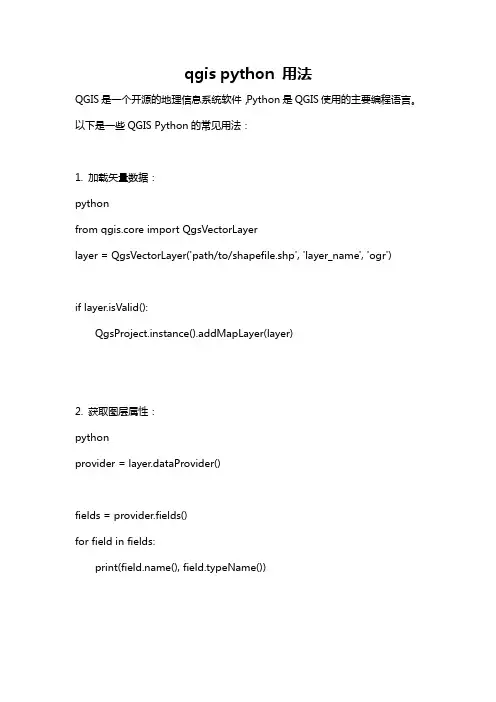 qgis python 用法

QGIS 是一个开源的地理信息系统软件，Python 是 QGIS 使用的主要编程语言。以下是一些 QGIS Python 的常见用法：

1. 加载矢量数据：

python

from qgis.core import QgsVectorLayer

layer = QgsVectorLayer('path/to/shapefile.shp', 'layer_name', 'ogr')

if layer.isValid():

QgsProject.instance().addMapLayer(layer)

2. 获取图层属性：

python

provider = layer.dataProvider()

fields = provider.fields()

for field in fields:

print(field.name(), field.typeName())